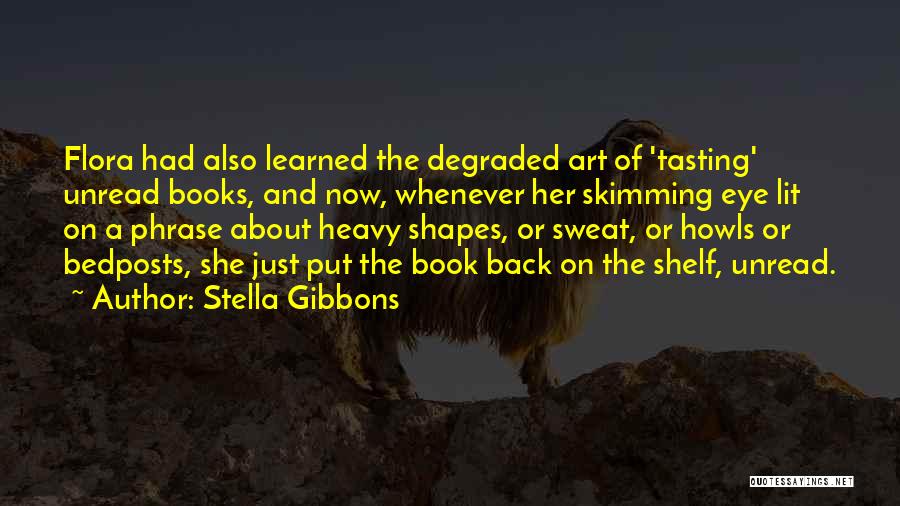 Flora had also learned the degraded art of 'tasting' unread books, and now, whenever her skimming eye lit on a phrase about heavy shapes, or sweat, or howls or bedposts, she just put the book back on the shelf, unread.
~ Author: Stella Gibbons

QUOTESSAYINGS.NET